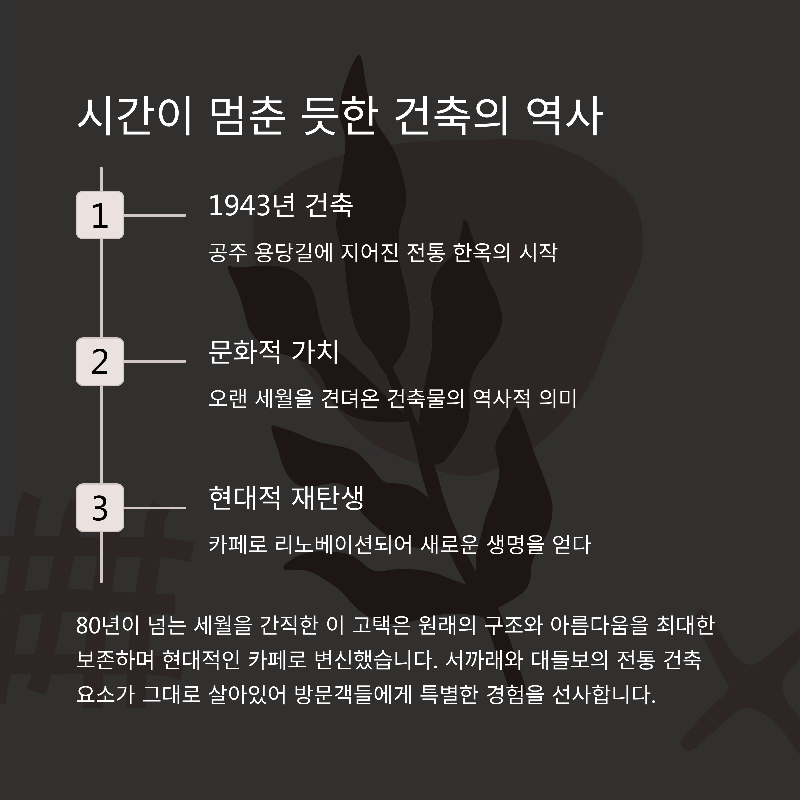 시간이 멈춘 듯한 건축의 역사

1

1943년 건축

공주 용당길에 지어진 전통 한옥의 시작

2

문화적 가치

오랜 세월을 견뎌온 건축물의 역사적 의미

3

현대적 재탄생

카페로 리노베이션되어 새로운 생명을 얻다

80년이 넘는 세월을 간직한 이 고택은 원래의 구조와 아름다움을 최대한 보존하며 현대적인 카페로 변신했습니다. 서까래와 대들보의 전통 건축 요소가 그대로 살아있어 방문객들에게 특별한 경험을 선사합니다.